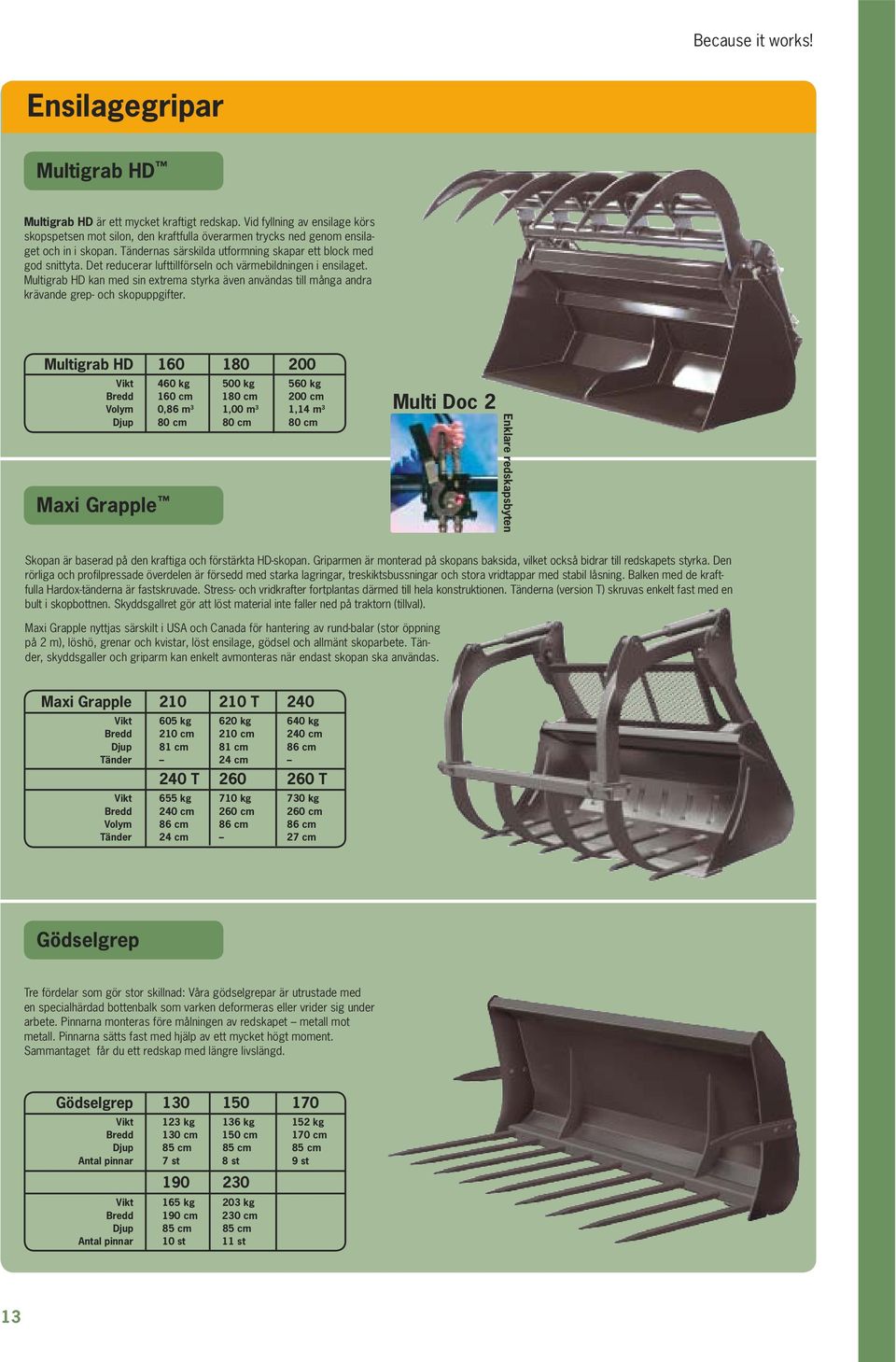 Because it works!

Ensilagegripar

Multigrab HD™

Multigrab HD är ett mycket kraftigt redskap. Vid fyllning av ensilage körs skopspetsen mot silon, den kraftfulla överarmen trycks ned genom ensilaget och in i skopan. Tändernas särskilda utformning skapar ett block med god snittyta. Det reducerar lufttillförseln och värmebildningen i ensilaget. Multigrab HD kan med sin extrema styrka även användas till många andra krävande grep- och skopuppgifter.

| Multigrab HD | 160 | 180 | 200 |
|---|---|---|---|
| Vikt | 460 kg | 500 kg | 560 kg |
| Bredd | 160 cm | 180 cm | 200 cm |
| Volym | 0,86 m³ | 1,00 m³ | 1,14 m³ |
| Djup | 80 cm | 80 cm | 80 cm |

Multi Doc 2

Enklare redskapsbyten

Maxi Grapple™

Skopan är baserad på den kraftiga och förstärkta HD-skopan. Griparmen är monterad på skopans baksida, vilket också bidrar till redskapets styrka. Den rörliga och profilpressade överdelen är försedd med starka lagringar, treskiktsbussningar och stora vridtappar med stabil låsning. Balken med de kraftfulla Hardox-tänderna är fastskruvade. Stress- och vridkrafter fortplantas därmed till hela konstruktionen. Tänderna (version T) skruvas enkelt fast med en bult i skopbottnen. Skyddsgallret gör att löst material inte faller ned på traktorn (tillval).

Maxi Grapple nyttjas särskilt i USA och Canada för hantering av rund-balar (stor öppning på 2 m), löshö, grenar och kvistar, löst ensilage, gödsel och allmänt skoparbete. Tänder, skyddsgaller och griparm kan enkelt avmonteras när endast skopan ska användas.

| Maxi Grapple | 210 | 210 T | 240 |
|---|---|---|---|
| Vikt | 605 kg | 620 kg | 640 kg |
| Bredd | 210 cm | 210 cm | 240 cm |
| Djup | 81 cm | 81 cm | 86 cm |
| Tänder | – | 24 cm | – |
| | 240 T | 260 | 260 T |
| Vikt | 655 kg | 710 kg | 730 kg |
| Bredd | 240 cm | 260 cm | 260 cm |
| Volym | 86 cm | 86 cm | 86 cm |
| Tänder | 24 cm | – | 27 cm |

Gödselgrep

Tre fördelar som gör stor skillnad: Våra gödselgrepar är utrustade med en specialhärdad bottenbalk som varken deformeras eller vrider sig under arbete. Pinnarna monteras före målningen av redskapet – metall mot metall. Pinnarna sätts fast med hjälp av ett mycket högt moment. Sammantaget får du ett redskap med längre livslängd.

| Gödselgrep | 130 | 150 | 170 |
|---|---|---|---|
| Vikt | 123 kg | 136 kg | 152 kg |
| Bredd | 130 cm | 150 cm | 170 cm |
| Djup | 85 cm | 85 cm | 85 cm |
| Antal pinnar | 7 st | 8 st | 9 st |
| | 190 | 230 | |
| Vikt | 165 kg | 203 kg | |
| Bredd | 190 cm | 230 cm | |
| Djup | 85 cm | 85 cm | |
| Antal pinnar | 10 st | 11 st | |

13